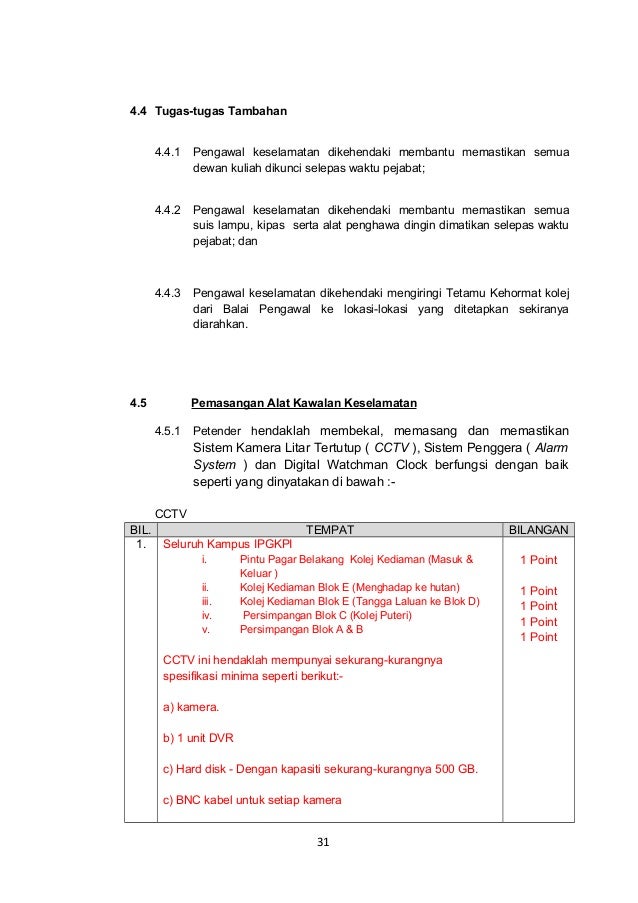 4.4 Tugas-tugas Tambahan

4.4.1 Pengawal keselamatan dikehendaki membantu memastikan semua dewan kuliah dikunci selepas waktu pejabat;

4.4.2 Pengawal keselamatan dikehendaki membantu memastikan semua suis lampu, kipas serta alat penghawa dingin dimatikan selepas waktu pejabat; dan

4.4.3 Pengawal keselamatan dikehendaki mengiringi Tetamu Kehormat kolej dari Balai Pengawal ke lokasi-lokasi yang ditetapkan sekiranya diarahkan.

4.5 Pemasangan Alat Kawalan Keselamatan

4.5.1 Petender hendaklah membekal, memasang dan memastikan Sistem Kamera Litar Tertutup ( CCTV ), Sistem Penggera ( Alarm System ) dan Digital Watchman Clock berfungsi dengan baik seperti yang dinyatakan di bawah :-

CCTV

| BIL. | TEMPAT | BILANGAN |
|---|---|---|
| 1. | Seluruh Kampus IPGKPI<br>i. Pintu Pagar Belakang Kolej Kediaman (Masuk & Keluar )<br>ii. Kolej Kediaman Blok E (Menghadap ke hutan)<br>iii. Kolej Kediaman Blok E (Tangga Laluan ke Blok D)<br>iv. Persimpangan Blok C (Kolej Puteri)<br>v. Persimpangan Blok A & B<br><br>CCTV ini hendaklah mempunyai sekurang-kurangnya spesifikasi minima seperti berikut:-<br><br>a) kamera.<br><br>b) 1 unit DVR<br><br>c) Hard disk - Dengan kapasiti sekurang-kurangnya 500 GB.<br><br>c) BNC kabel untuk setiap kamera | 1 Point<br><br>1 Point<br>1 Point<br>1 Point<br>1 Point |

31